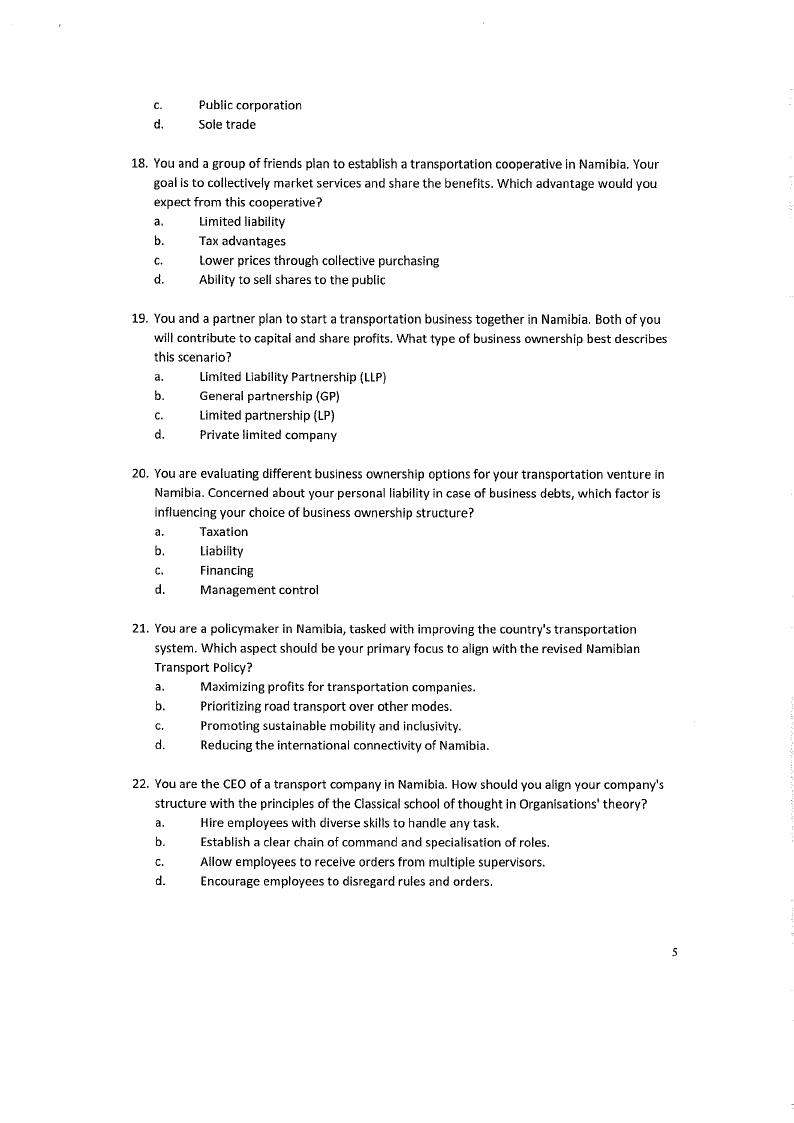 c. Public corporation
d. Sole trade

18. You and a group of friends plan to establish a transportation cooperative in Namibia. Your goal is to collectively market services and share the benefits. Which advantage would you expect from this cooperative?
a. Limited liability
b. Tax advantages
c. Lower prices through collective purchasing
d. Ability to sell shares to the public

19. You and a partner plan to start a transportation business together in Namibia. Both of you will contribute to capital and share profits. What type of business ownership best describes this scenario?
a. Limited Liability Partnership (LLP)
b. General partnership (GP)
c. Limited partnership (LP)
d. Private limited company

20. You are evaluating different business ownership options for your transportation venture in Namibia. Concerned about your personal liability in case of business debts, which factor is influencing your choice of business ownership structure?
a. Taxation
b. Liability
c. Financing
d. Management control

21. You are a policymaker in Namibia, tasked with improving the country's transportation system. Which aspect should be your primary focus to align with the revised Namibian Transport Policy?
a. Maximizing profits for transportation companies.
b. Prioritizing road transport over other modes.
c. Promoting sustainable mobility and inclusivity.
d. Reducing the international connectivity of Namibia.

22. You are the CEO of a transport company in Namibia. How should you align your company's structure with the principles of the Classical school of thought in Organisations' theory?
a. Hire employees with diverse skills to handle any task.
b. Establish a clear chain of command and specialisation of roles.
c. Allow employees to receive orders from multiple supervisors.
d. Encourage employees to disregard rules and orders.

5